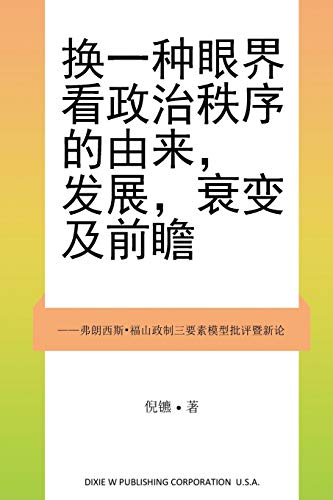 换一种眼界看政治秩序的由来，发展，衰变及前瞻

——弗朗西斯•福山政制三要素模型批评暨新论

倪镳 • 著

DIXIE W PUBLISHING CORPORATION U.S.A.